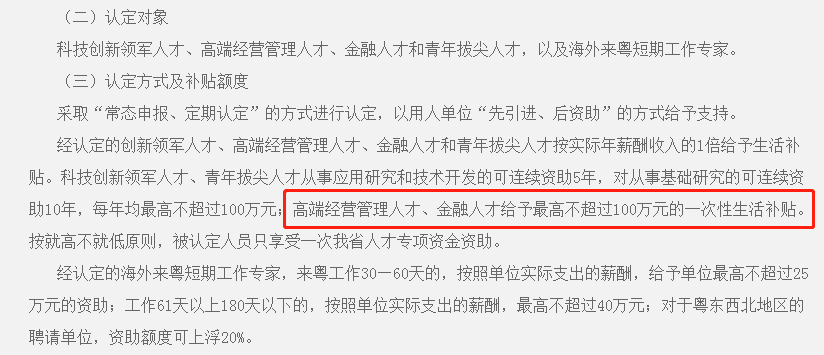 （二）认定对象

科技创新领军人才、高端经营管理人才、金融人才和青年拔尖人才，以及海外来粤短期工作专家。

（三）认定方式及补贴额度

采取“常态申报、定期认定”的方式进行认定，以用人单位“先引进、后资助”的方式给予支持。

经认定的创新领军人才、高端经营管理人才、金融人才和青年拔尖人才按实际年薪酬收入的1倍给予生活补贴。科技创新领军人才、青年拔尖人才从事应用研究和技术开发的可连续资助5年，对从事基础研究的可连续资助10年，每年均最高不超过100万元；高端经营管理人才、金融人才给予最高不超过100万元的一次性生活补贴。按就高不就低原则，被认定人员只享受一次我省人才专项资金资助。

经认定的海外来粤短期工作专家，来粤工作30—60天的，按照单位实际支出的薪酬，给予单位最高不超过25万元的资助；工作61天以上180天以下的，按照单位实际支出的薪酬，最高不超过40万元；对于粤东西北地区的聘请单位，资助额度可上浮20%。